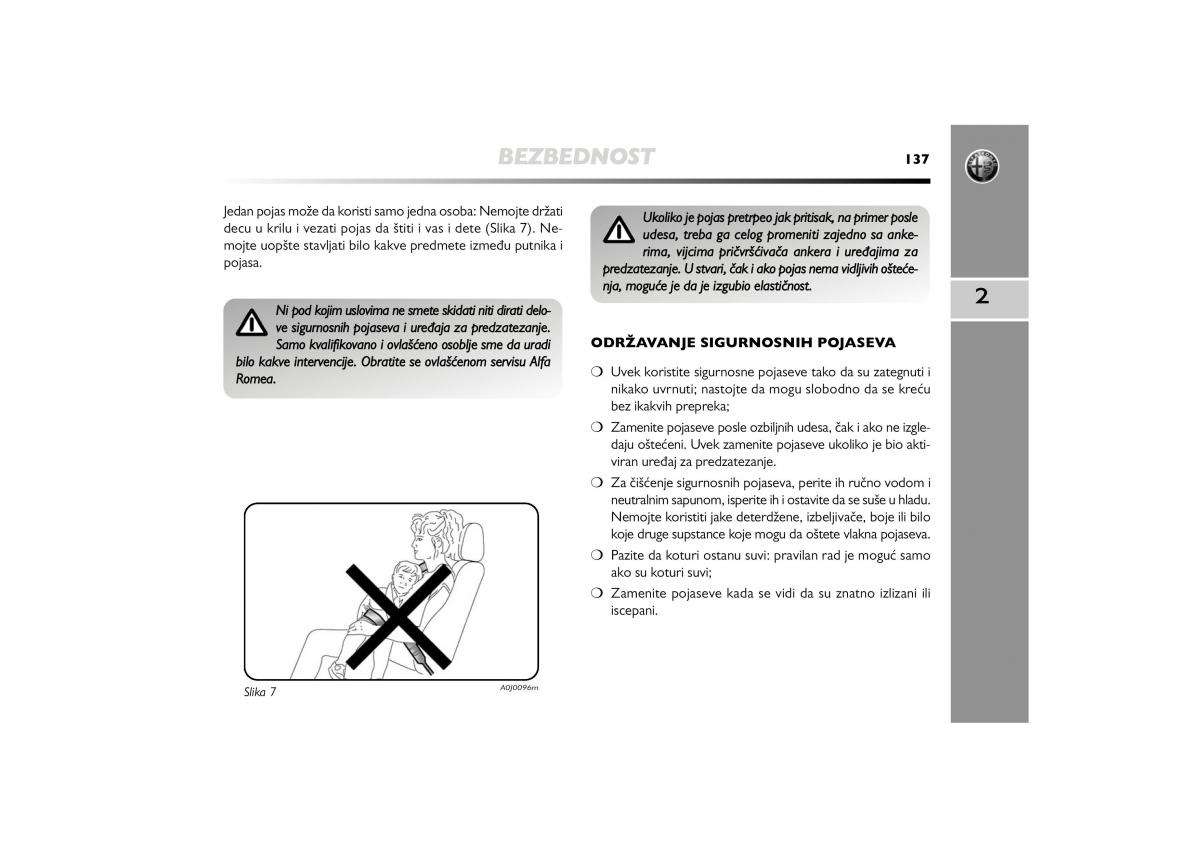 BEZBEDNOST

137

2

Jedan pojas može da koristi samo jedna osoba: Nemojte držati decu u krilu i vezati pojas da štiti i vas i dete (Slika 7). Nemojte uopšte stavljati bilo kakve predmete između putnika i pojasa.

Ni pod kojim uslovima ne smete skidati niti dirati delove sigurnosnih pojaseva i uređaja za predzatezanje. Samo kvalifikovano i ovlašćeno osoblje sme da uradi bilo kakve intervencije. Obratite se ovlašćenom servisu Alfa Romea.

Slika 7

A0J0096m

Ukoliko je pojas pretrpeo jak pritisak, na primer posle udesa, treba ga celog promeniti zajedno sa ankerima, vijcima pričvršćivača ankera i uređajima za predzatezanje. U stvari, čak i ako pojas nema vidljivih oštećenja, moguće je da je izgubio elastičnost.

ODRŽAVANJE SIGURNOSNIH POJASEVA

❍ Uvek koristite sigurnosne pojaseve tako da su zategnuti i nikako uvrnuti; nastojte da mogu slobodno da se kreću bez ikakvih prepreka;

❍ Zamenite pojaseve posle ozbiljnih udesa, čak i ako ne izgledaju oštećeni. Uvek zamenite pojaseve ukoliko je bio aktiviran uređaj za predzatezanje.

❍ Za čišćenje sigurnosnih pojaseva, perite ih ručno vodom i neutralnim sapunom, isperite ih i ostavite da se suše u hladu. Nemojte koristiti jake deterdžene, izbeljivače, boje ili bilo koje druge supstance koje mogu da oštete vlakna pojaseva.

❍ Pazite da koturi ostanu suvi: pravilan rad je moguć samo ako su koturi suvi;

❍ Zamenite pojaseve kada se vidi da su znatno izlizani ili iscepani.